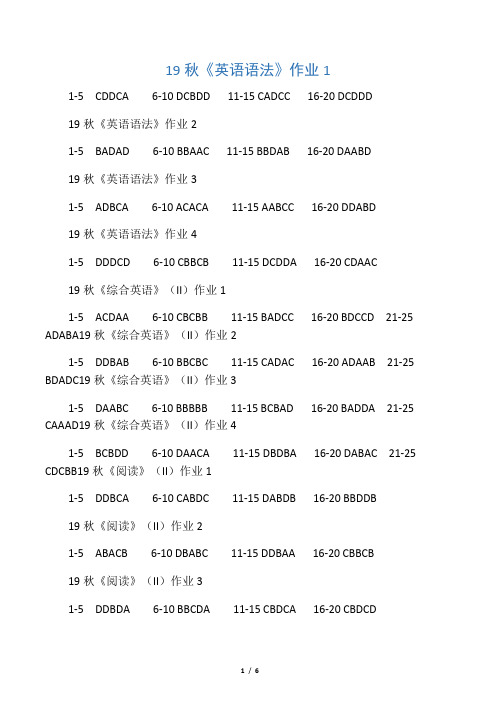 19 秋《英语语法》作业 1

1-5 CDDCA 6-10 DCBDD 11-15 CADCC 16-20 DCDDD

19 秋《英语语法》作业 2

1-5 BADAD 6-10 BBAAC 11-15 BBDAB 16-20 DAABD

19 秋《英语语法》作业 3

1-5 ADBCA 6-10 ACACA 11-15 AABCC 16-20 DDABD

19 秋《英语语法》作业 4

1-5 DDDCD 6-10 CBBCB 11-15 DCDDA 16-20 CDAAC

19 秋《综合英语》（II）作业 1

1-5 ACDAA 6-10 CBCBB 11-15 BADCC 16-20 BDCCD 21-25 ADABA19 秋《综合英语》（II）作业 2

1-5 DDBAB 6-10 BBCBC 11-15 CADAC 16-20 ADAAB 21-25 BDADC19 秋《综合英语》（II）作业 3

1-5 DAABC 6-10 BBBBB 11-15 BCBAD 16-20 BADDA 21-25 CAAAD19 秋《综合英语》（II）作业 4

1-5 BCBDD 6-10 DAACA 11-15 DBDBA 16-20 DABAC 21-25 CDCBB19 秋《阅读》（II）作业 1

1-5 DDBCA 6-10 CABDC 11-15 DABDB 16-20 BBDDB

19 秋《阅读》（II）作业 2

1-5 ABACB 6-10 DBABC 11-15 DDBAA 16-20 CBBCB

19 秋《阅读》（II）作业 3

1-5 DDBDA 6-10 BBCDA 11-15 CBDCA 16-20 CBDCD

1 / 6